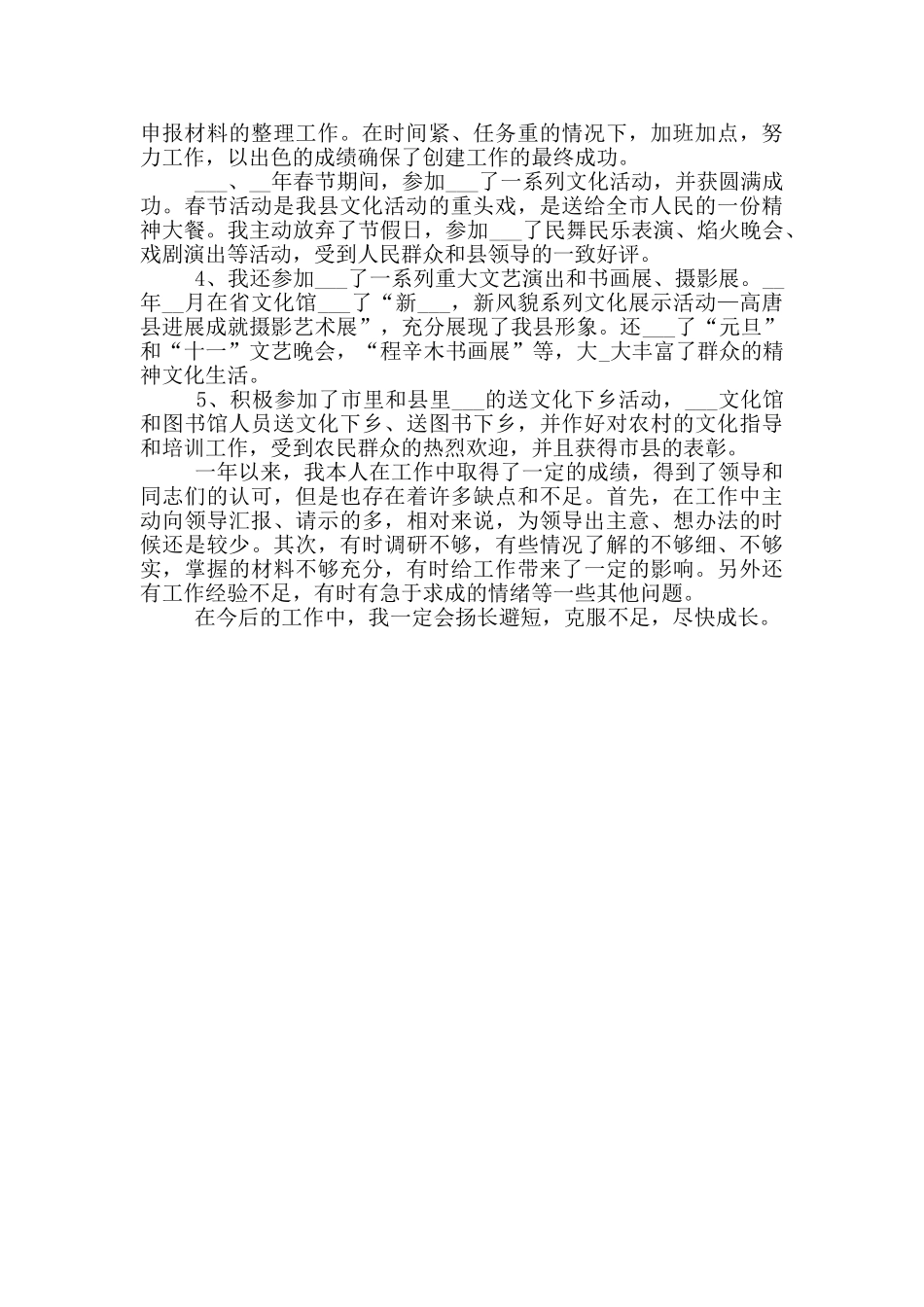 申报材料的整理工作。在时间紧、任务重的情况下，加班加点，努力工作，以出色的成绩确保了创建工作的最终成功。

___、__年春节期间，参加___了一系列文化活动，并获圆满成功。春节活动是我县文化活动的重头戏，是送给全市人民的一份精神大餐。我主动放弃了节假日，参加___了民舞民乐表演、焰火晚会、戏剧演出等活动，受到人民群众和县领导的一致好评。

4、我还参加___了一系列重大文艺演出和书画展、摄影展。__年__月在省文化馆___了“新___，新风貌系列文化展示活动—高唐县进展成就摄影艺术展”，充分展现了我县形象。还___了“元旦”和“十一”文艺晚会，“程辛木书画展”等，大_大丰富了群众的精神文化生活。

5、积极参加了市里和县里___的送文化下乡活动，___文化馆和图书馆人员送文化下乡、送图书下乡，并作好对农村的文化指导和培训工作，受到农民群众的热烈欢迎，并且获得市县的表彰。

一年以来，我本人在工作中取得了一定的成绩，得到了领导和同志们的认可，但是也存在着许多缺点和不足。首先，在工作中主动向领导汇报、请示的多，相对来说，为领导出主意、想办法的时候还是较少。其次，有时调研不够，有些情况了解的不够细、不够实，掌握的材料不够充分，有时给工作带来了一定的影响。另外还有工作经验不足，有时有急于求成的情绪等一些其他问题。

在今后的工作中，我一定会扬长避短，克服不足，尽快成长。